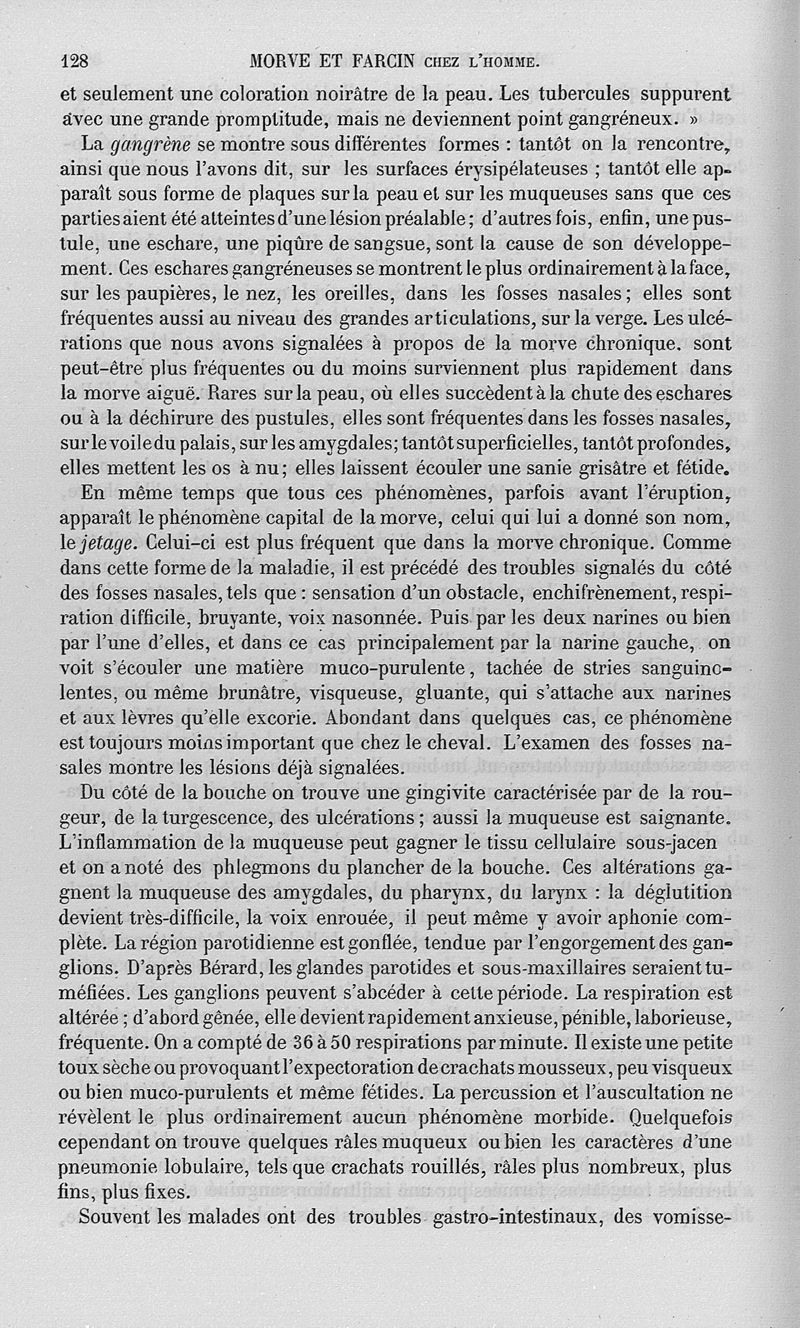 128 MORVE ET FARCIN CHEZ L'HOMME.

et seulement une coloration noirâtre de la peau. Les tubercules suppurent avec une grande promptitude, mais ne deviennent point gangréneux. »

La gangrène se montre sous différentes formes : tantôt on la rencontre, ainsi que nous l'avons dit, sur les surfaces érysipélateuses ; tantôt elle apparaît sous forme de plaques sur la peau et sur les muqueuses sans que ces parties aient été atteintes d'une lésion préalable ; d'autres fois, enfin, une pustule, une eschare, une piqûre de sangsue, sont la cause de son développement. Ces eschares gangréneuses se montrent le plus ordinairement à la face, sur les paupières, le nez, les oreilles, dans les fosses nasales ; elles sont fréquentes aussi au niveau des grandes articulations, sur la verge. Les ulcérations que nous avons signalées à propos de la morve chronique. sont peut-être plus fréquentes ou du moins surviennent plus rapidement dans la morve aiguë. Rares sur la peau, où elles succèdent à la chute des eschares ou à la déchirure des pustules, elles sont fréquentes dans les fosses nasales, sur le voile du palais, sur les amygdales ; tantôt superficielles, tantôt profondes, elles mettent les os à nu ; elles laissent écouler une sanie grisâtre et fétide.

En même temps que tous ces phénomènes, parfois avant l'éruption, apparaît le phénomène capital de la morve, celui qui lui a donné son nom, le jetage. Celui-ci est plus fréquent que dans la morve chronique. Comme dans cette forme de la maladie, il est précédé des troubles signalés du côté des fosses nasales, tels que : sensation d'un obstacle, enchifrènement, respiration difficile, bruyante, voix nasonnée. Puis par les deux narines ou bien par l'une d'elles, et dans ce cas principalement par la narine gauche, on voit s'écouler une matière muco-purulente, tachée de stries sanguinolentes, ou même brunâtre, visqueuse, gluante, qui s'attache aux narines et aux lèvres qu'elle excorie. Abondant dans quelques cas, ce phénomène est toujours moins important que chez le cheval. L'examen des fosses nasales montre les lésions déjà signalées.

Du côté de la bouche on trouve une gingivite caractérisée par de la rougeur, de la turgescence, des ulcérations ; aussi la muqueuse est saignante. L'inflammation de la muqueuse peut gagner le tissu cellulaire sous-jacen et on a noté des phlegmons du plancher de la bouche. Ces altérations gagnent la muqueuse des amygdales, du pharynx, du larynx : la déglutition devient très-difficile, la voix enrouée, il peut même y avoir aphonie complète. La région parotidienne est gonflée, tendue par l'engorgement des ganglions. D'après Bérard, les glandes parotides et sous-maxillaires seraient tuméfiées. Les ganglions peuvent s'abcéder à cette période. La respiration est altérée ; d'abord gênée, elle devient rapidement anxieuse, pénible, laborieuse, fréquente. On a compté de 36 à 50 respirations par minute. Il existe une petite toux sèche ou provoquant l'expectoration de crachats mousseux, peu visqueux ou bien muco-purulents et même fétides. La percussion et l'auscultation ne révèlent le plus ordinairement aucun phénomène morbide. Quelquefois cependant on trouve quelques râles muqueux ou bien les caractères d'une pneumonie lobulaire, tels que crachats rouillés, râles plus nombreux, plus fins, plus fixes.

Souvent les malades ont des troubles gastro-intestinaux, des vomisse-